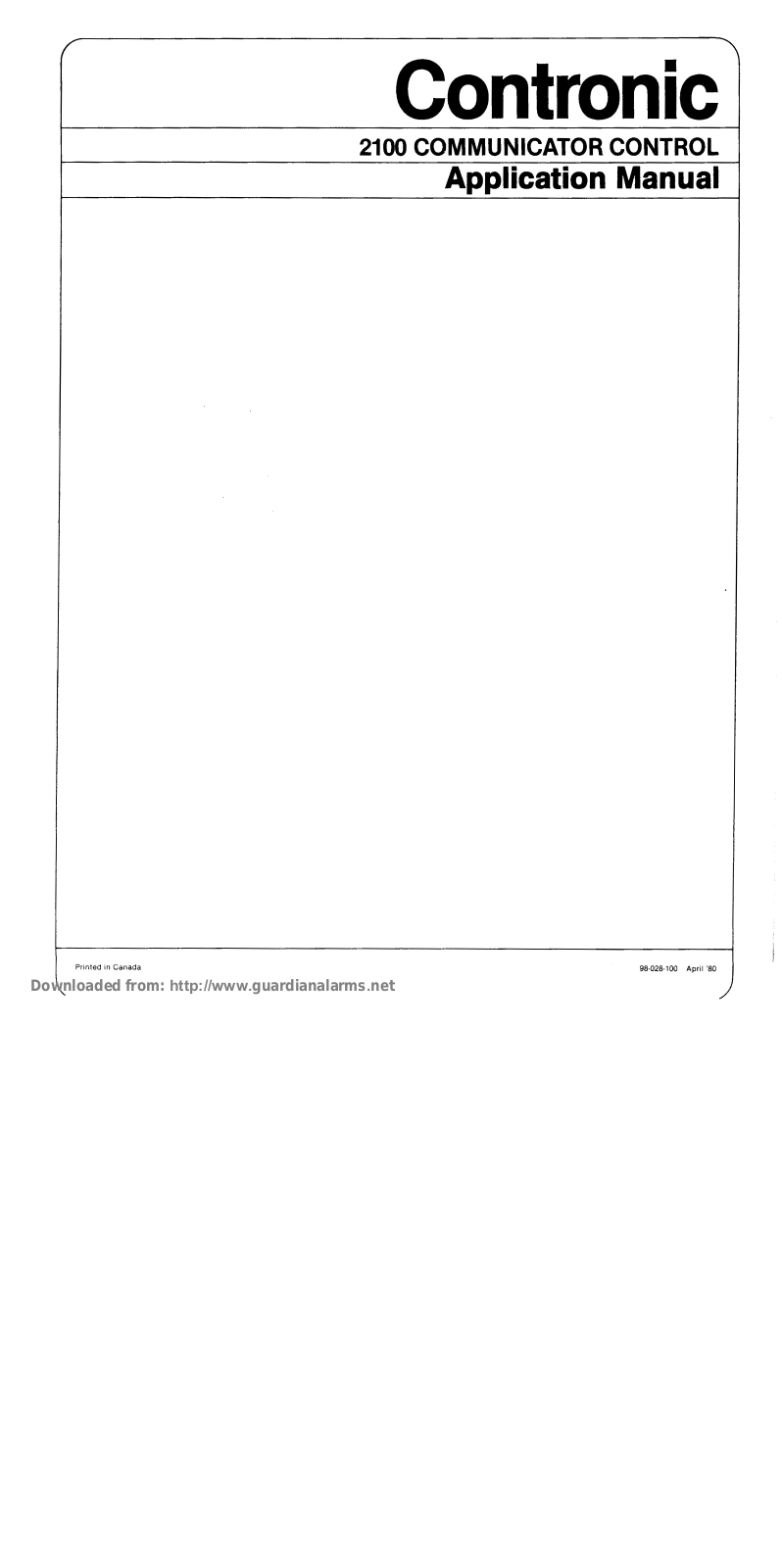 Contronic

2100 COMMUNICATOR CONTROL

Application Manual

Printed in Canada

98-028-100 April '80

Downloaded from: http://www.guardianalarms.net